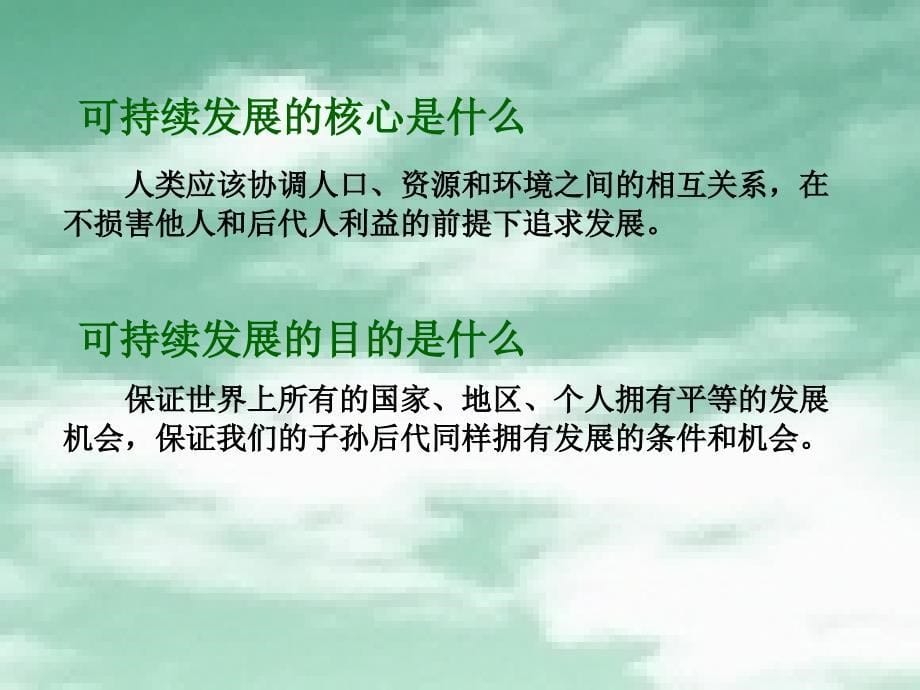 可持续发展的核心是什么

人类应该协调人口、资源和环境之间的相互关系，在不损害他人和后代人利益的前提下追求发展。

可持续发展的目的是什么

保证世界上所有的国家、地区、个人拥有平等的发展机会，保证我们的子孙后代同样拥有发展的条件和机会。